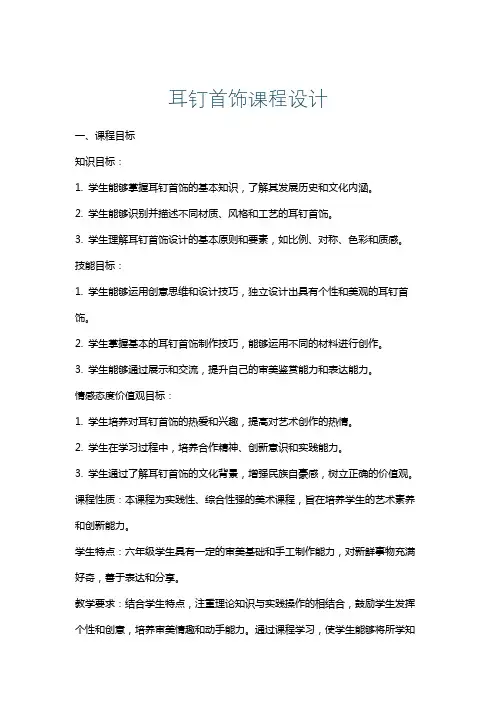 耳钉首饰课程设计

一、课程目标

知识目标：

1. 学生能够掌握耳钉首饰的基本知识，了解其发展历史和文化内涵。

2. 学生能够识别并描述不同材质、风格和工艺的耳钉首饰。

3. 学生理解耳钉首饰设计的基本原则和要素，如比例、对称、色彩和质感。

技能目标：

1. 学生能够运用创意思维和设计技巧，独立设计出具有个性和美观的耳钉首饰。

2. 学生掌握基本的耳钉首饰制作技巧，能够运用不同的材料进行创作。

3. 学生能够通过展示和交流，提升自己的审美鉴赏能力和表达能力。

情感态度价值观目标：

1. 学生培养对耳钉首饰的热爱和兴趣，提高对艺术创作的热情。

2. 学生在学习过程中，培养合作精神、创新意识和实践能力。

3. 学生通过了解耳钉首饰的文化背景，增强民族自豪感，树立正确的价值观。

课程性质：本课程为实践性、综合性强的美术课程，旨在培养学生的艺术素养和创新能力。

学生特点：六年级学生具有一定的审美基础和手工制作能力，对新鲜事物充满好奇，善于表达和分享。

教学要求：结合学生特点，注重理论知识与实践操作的相结合，鼓励学生发挥个性和创意，培养审美情趣和动手能力。通过课程学习，使学生能够将所学知